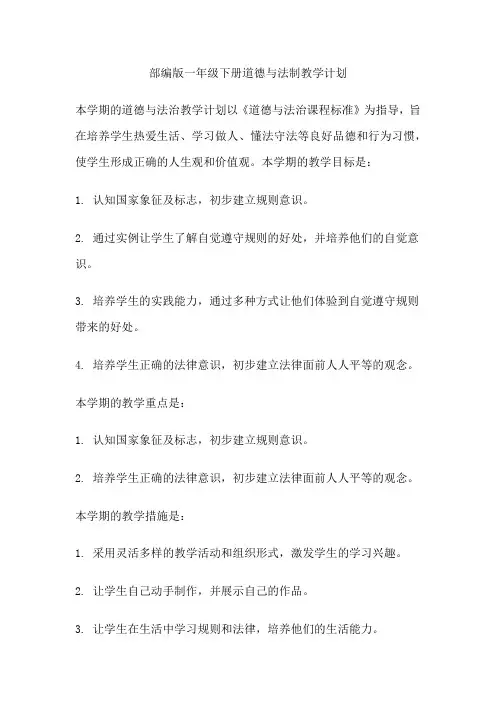 部编版一年级下册道德与法制教学计划

本学期的道德与法治教学计划以《道德与法治课程标准》为指导，旨在培养学生热爱生活、学习做人、懂法守法等良好品德和行为习惯，使学生形成正确的人生观和价值观。本学期的教学目标是：

1. 认知国家象征及标志，初步建立规则意识。

2. 通过实例让学生了解自觉遵守规则的好处，并培养他们的自觉意识。

3. 培养学生的实践能力，通过多种方式让他们体验到自觉遵守规则带来的好处。

4. 培养学生正确的法律意识，初步建立法律面前人人平等的观念。

本学期的教学重点是：

1. 认知国家象征及标志，初步建立规则意识。

2. 培养学生正确的法律意识，初步建立法律面前人人平等的观念。

本学期的教学措施是：

1. 采用灵活多样的教学活动和组织形式，激发学生的学习兴趣。

2. 让学生自己动手制作，并展示自己的作品。

3. 让学生在生活中学习规则和法律，培养他们的生活能力。